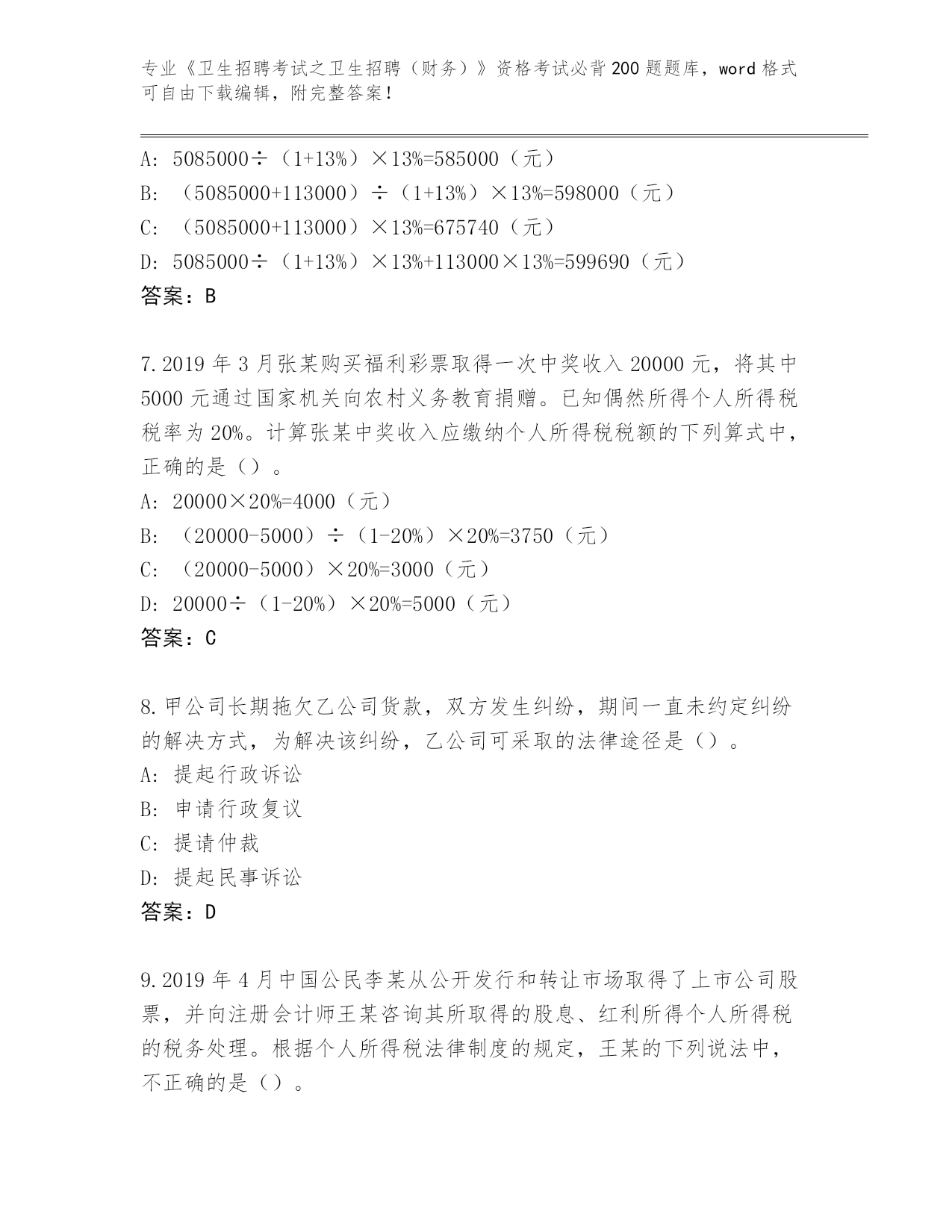 专业《卫生招聘考试之卫生招聘（财务）》资格考试必背200题题库，word格式可自由下载编辑，附完整答案！

A: 5085000÷（1+13%）×13%=585000（元）
B: （5085000+113000）÷（1+13%）×13%=598000（元）
C: （5085000+113000）×13%=675740（元）
D: 5085000÷（1+13%）×13%+113000×13%=599690（元）
答案：B

7.2019年3月张某购买福利彩票取得一次中奖收入20000元，将其中5000元通过国家机关向农村义务教育捐赠。已知偶然所得个人所得税税率为20%。计算张某中奖收入应缴纳个人所得税税额的下列算式中，正确的是（）。
A: 20000×20%=4000（元）
B: （20000-5000）÷（1-20%）×20%=3750（元）
C: （20000-5000）×20%=3000（元）
D: 20000÷（1-20%）×20%=5000（元）
答案：C

8.甲公司长期拖欠乙公司货款，双方发生纠纷，期间一直未约定纠纷的解决方式，为解决该纠纷，乙公司可采取的法律途径是（）。
A: 提起行政诉讼
B: 申请行政复议
C: 提请仲裁
D: 提起民事诉讼
答案：D

9.2019年4月中国公民李某从公开发行和转让市场取得了上市公司股票，并向注册会计师王某咨询其所取得的股息、红利所得个人所得税的税务处理。根据个人所得税法律制度的规定，王某的下列说法中，不正确的是（）。